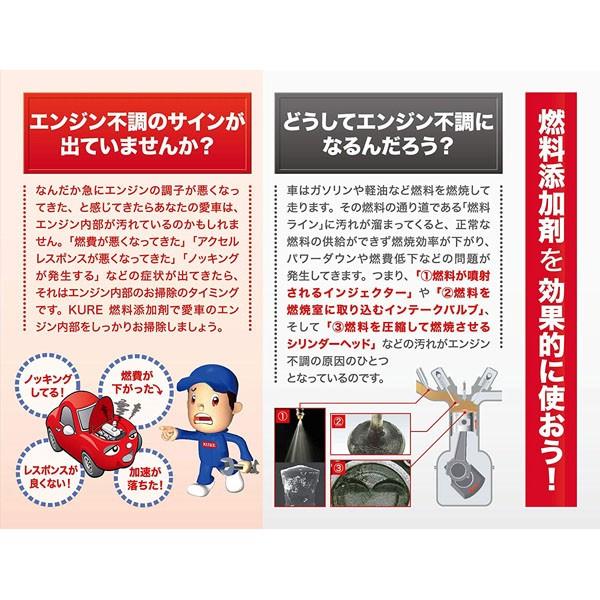 エンジン不調のサインが出ていませんか？

なんだか急にエンジンの調子が悪くなってきた、と感じてきたらあなたの愛車は、エンジン内部が汚れているのかもしれません。「燃費が悪くなってきた」「アクセルレスポンスが悪くなってきた」「ノッキングが発生する」などの症状が出てきたら、それはエンジン内部のお掃除のタイミングです。KURE 燃料添加剤で愛車のエンジン内部をしっかりお掃除しましょう。

ノッキングしてる！

燃費が下がった↘

レスポンスが良くない！

加速が落ちた！

KURE

どうしてエンジン不調になるんだろう？

車はガソリンや軽油など燃料を燃焼して走ります。その燃料の通り道である「燃料ライン」に汚れが溜まってくると、正常な燃料の供給ができず燃焼効率が下がり、パワーダウンや燃費低下などの問題が発生してきます。つまり、「①燃料が噴射されるインジェクター」や「②燃料を燃焼室に取り込むインテークバルブ」、そして「③燃料を圧縮して燃焼させるシリンダーヘッド」などの汚れがエンジン不調の原因のひとつとなっているのです。

①

②

③

燃料添加剤を効果的に使おう！